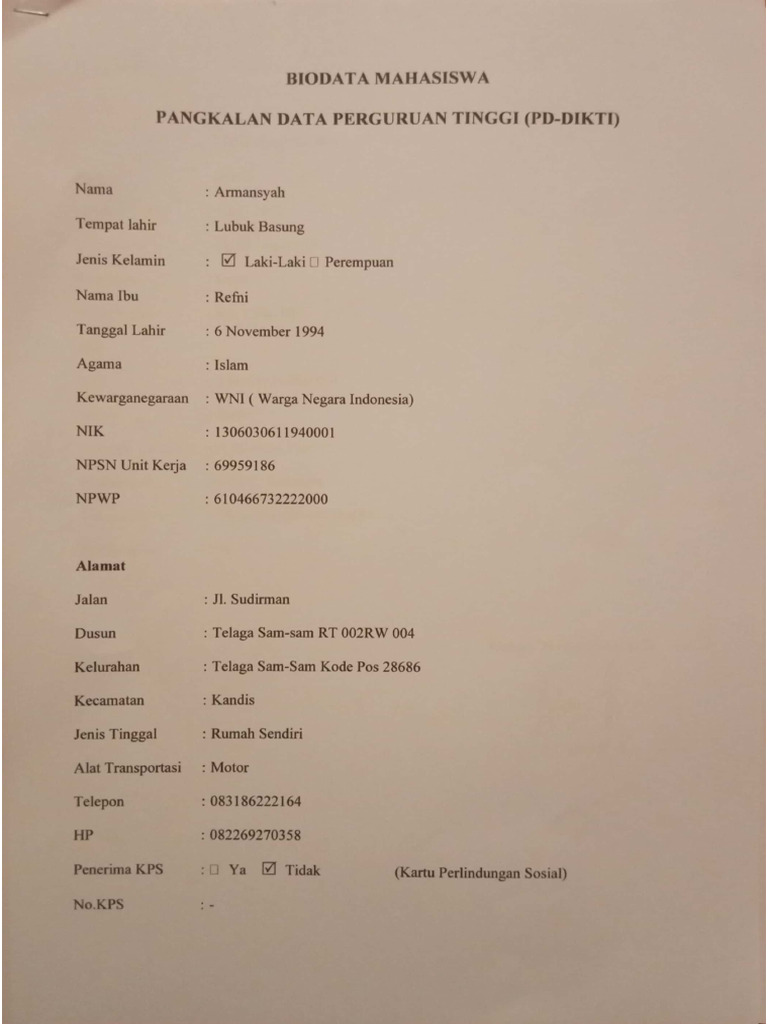 BIODATA MAHASISWA

PANGKALAN DATA PERGURUAN TINGGI (PD-DIKTI)

Nama : Armansyah

Tempat lahir : Lubuk Basung

Jenis Kelamin : ☑ Laki-Laki ☐ Perempuan

Nama Ibu : Refni

Tanggal Lahir : 6 November 1994

Agama : Islam

Kewarganegaraan : WNI ( Warga Negara Indonesia)

NIK : 1306030611940001

NPSN Unit Kerja : 69959186

NPWP : 610466732222000

Alamat

Jalan : Jl. Sudirman

Dusun : Telaga Sam-sam RT 002RW 004

Kelurahan : Telaga Sam-Sam Kode Pos 28686

Kecamatan : Kandis

Jenis Tinggal : Rumah Sendiri

Alat Transportasi : Motor

Telepon : 083186222164

HP : 082269270358

Penerima KPS : ☐ Ya ☑ Tidak (Kartu Perlindungan Sosial)

No.KPS : -